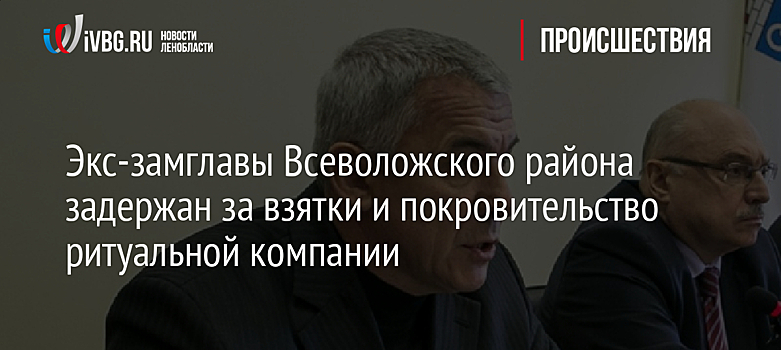 iVBG.RU НОВОСТИ ЛЕНОБЛАСТИ

ПРОИСШЕСТВИЯ

Экс-замглавы Всеволожского района задержан за взятки и покровительство ритуальной компании